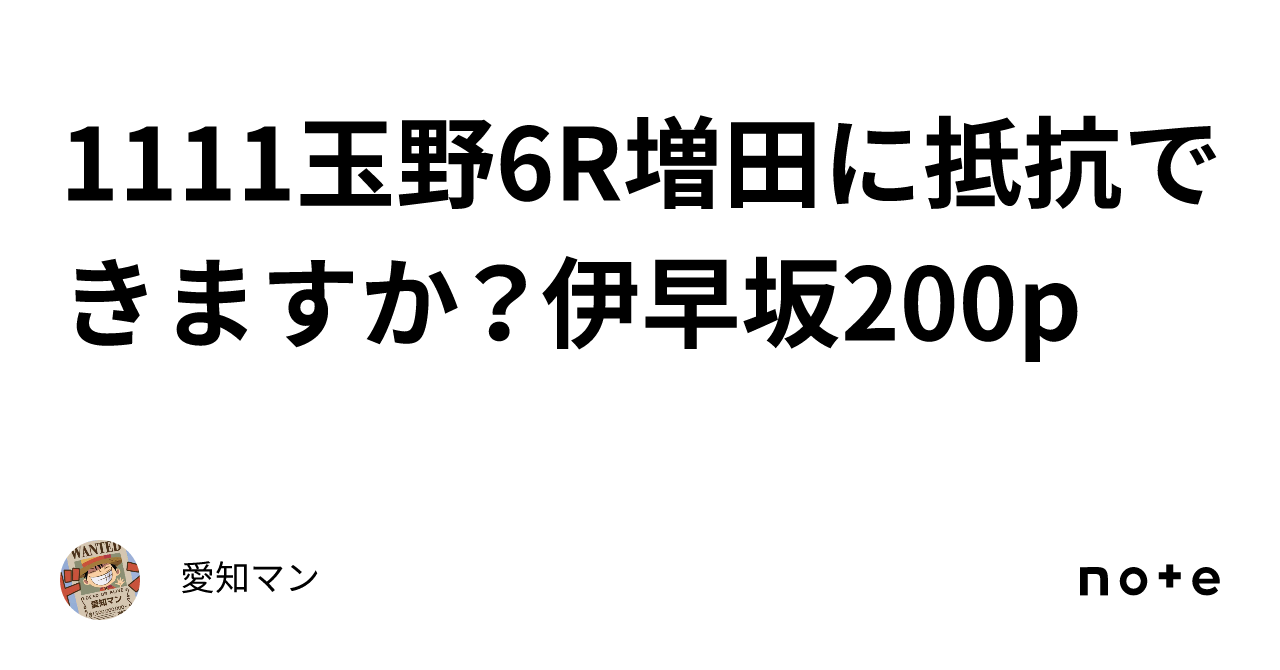 1111玉野6R増田に抵抗できますか？伊早坂200p

WANTED
愛知マン

愛知マン

note